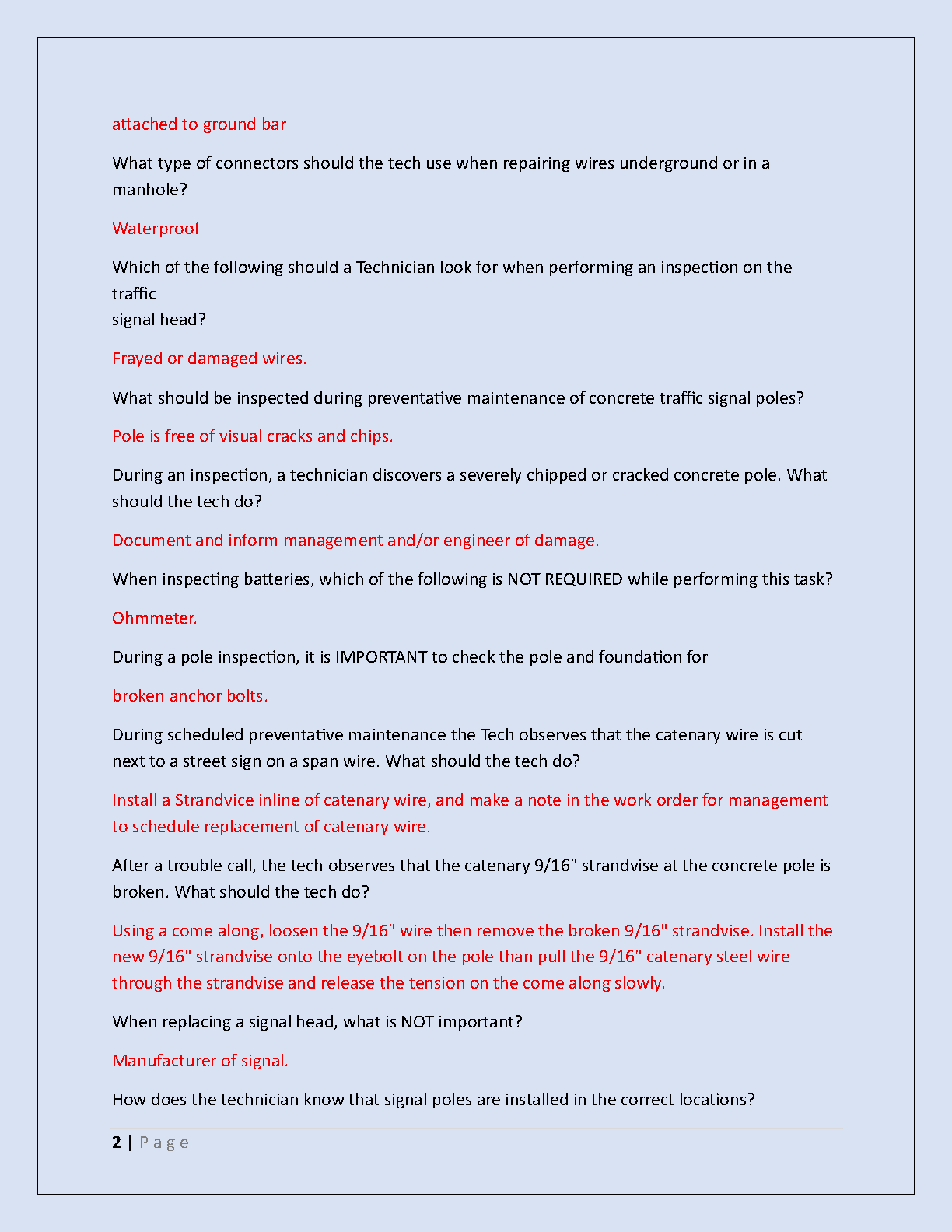 attached to ground bar

What type of connectors should the tech use when repairing wires underground or in a manhole?

Waterproof

Which of the following should a Technician look for when performing an inspection on the traffic
signal head?

Frayed or damaged wires.

What should be inspected during preventative maintenance of concrete traffic signal poles?

Pole is free of visual cracks and chips.

During an inspection, a technician discovers a severely chipped or cracked concrete pole. What should the tech do?

Document and inform management and/or engineer of damage.

When inspecting batteries, which of the following is NOT REQUIRED while performing this task?

Ohmmeter.

During a pole inspection, it is IMPORTANT to check the pole and foundation for

broken anchor bolts.

During scheduled preventative maintenance the Tech observes that the catenary wire is cut next to a street sign on a span wire. What should the tech do?

Install a Strandvice inline of catenary wire, and make a note in the work order for management to schedule replacement of catenary wire.

After a trouble call, the tech observes that the catenary 9/16" strandvise at the concrete pole is broken. What should the tech do?

Using a come along, loosen the 9/16" wire then remove the broken 9/16" strandvise. Install the new 9/16" strandvise onto the eyebolt on the pole than pull the 9/16" catenary steel wire through the strandvise and release the tension on the come along slowly.

When replacing a signal head, what is NOT important?

Manufacturer of signal.

How does the technician know that signal poles are installed in the correct locations?

2 | P a g e